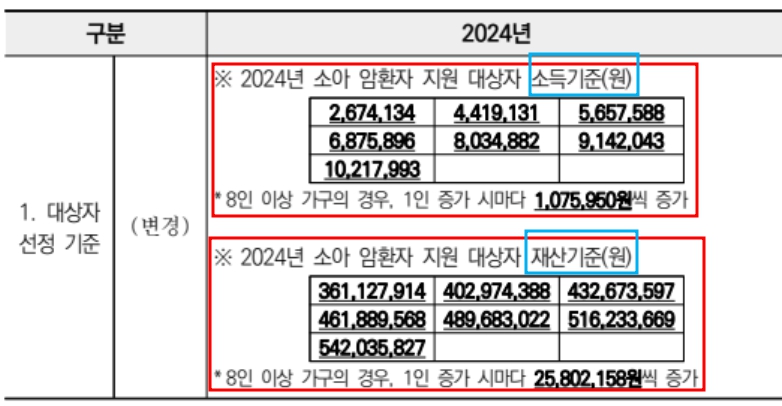 | 구분 | | 2024년 |
|---|---|---|
| 1. 대상자 선정 기준 | (변경) | ※ 2024년 소아 암환자 지원 대상자 소득기준(원) |

| 2,674,134 | 4,419,131 | 5,657,588 |
|---|---|---|
| 6,875,896 | 8,034,882 | 9,142,043 |
| 10,217,993 | | |

* 8인 이상 가구의 경우, 1인 증가 시마다 1,075,950원씩 증가

※ 2024년 소아 암환자 지원 대상자 재산기준(원)

| 361,127,914 | 402,974,388 | 432,673,597 |
|---|---|---|
| 461,889,568 | 489,683,022 | 516,233,669 |
| 542,035,827 | | |

* 8인 이상 가구의 경우, 1인 증가 시마다 25,802,158원씩 증가